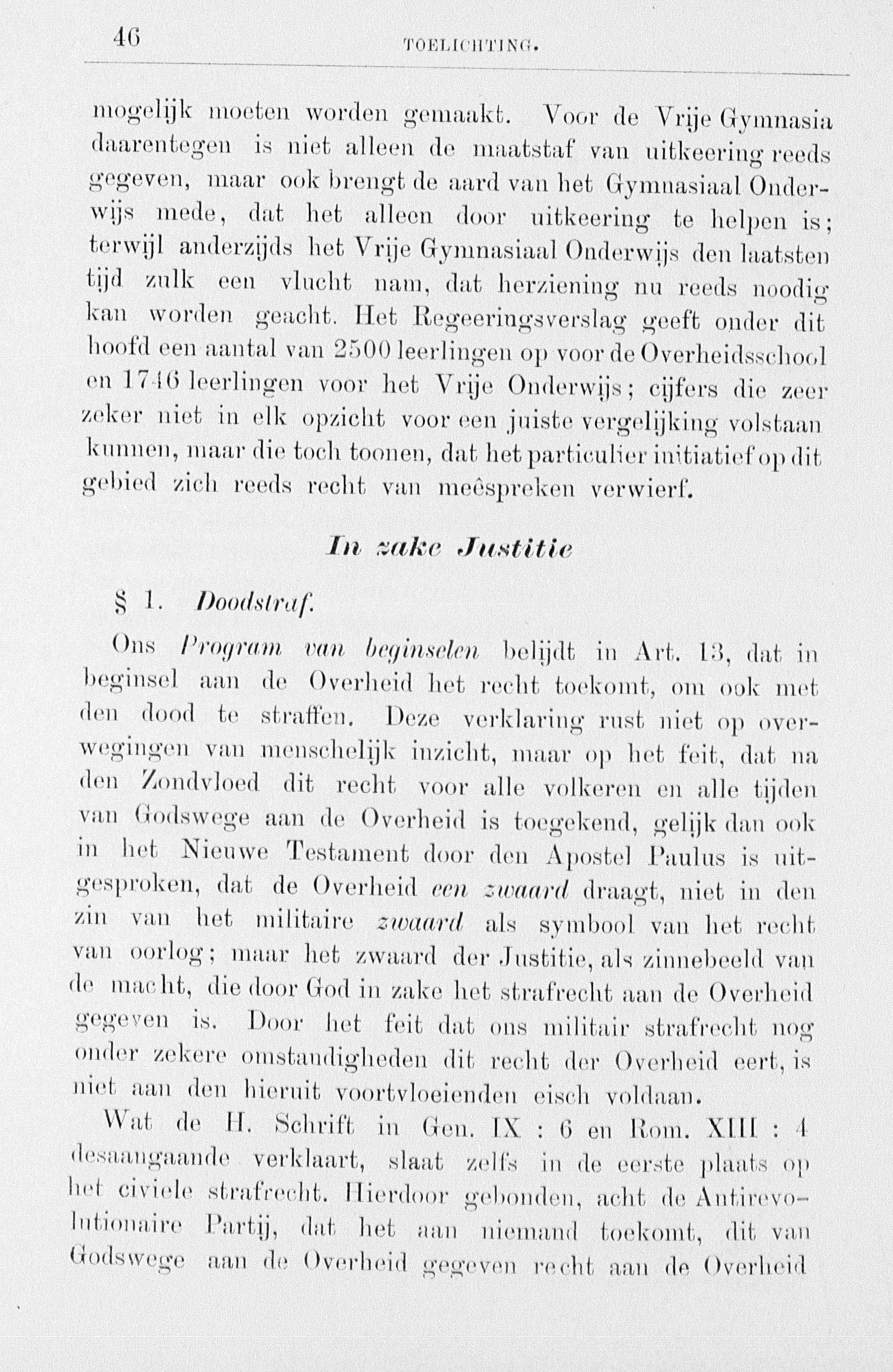 46 TOELICHTING.

mogelijk moeten worden gemaakt. Voor de Vrije Gymnasia daarentegen is niet alleen de maatstaf van uitkeering reeds gegeven, maar ook brengt de aard van het Gymnasiaal Onderwijs mede, dat het alleen door uitkeering te helpen is; terwijl anderzijds het Vrije Gymnasiaal Onderwijs den laatsten tijd zulk een vlucht nam, dat herziening nu reeds noodig kan worden geacht. Het Regeeringsverslag geeft onder dit hoofd een aantal van 2500 leerlingen op voor de Overheidsschool en 1746 leerlingen voor het Vrije Onderwijs; cijfers die zeer zeker niet in elk opzicht voor een juiste vergelijking volstaan kunnen, maar die toch toonen, dat het particulier initiatief op dit gebied zich reeds recht van meêspreken verwierf.

In zake Justitie

§ 1. Doodstraf.

Ons Program van beginselen belijdt in Art. 13, dat in beginsel aan de Overheid het recht toekomt, om ook met den dood te straffen. Deze verklaring rust niet op overwegingen van menschelijk inzicht, maar op het feit, dat na den Zondvloed dit recht voor alle volkeren en alle tijden van Godswege aan de Overheid is toegekend, gelijk dan ook in het Nieuwe Testament door den Apostel Paulus is uitgesproken, dat de Overheid een zwaard draagt, niet in den zin van het militaire zwaard als symbool van het recht van oorlog; maar het zwaard der Justitie, als zinnebeeld van de macht, die door God in zake het strafrecht aan de Overheid gegeven is. Door het feit dat ons militair strafrecht nog onder zekere omstandigheden dit recht der Overheid eert, is niet aan den hieruit voortvloeienden eisch voldaan.

Wat de H. Schrift in Gen. IX : 6 en Rom. XIII : 4 desaangaande verklaart, slaat zelfs in de eerste plaats op het civiele strafrecht. Hierdoor gebonden, acht de Antirevolutionaire Partij, dat het aan niemand toekomt, dit van Godswege aan de Overheid gegeven recht aan de Overheid